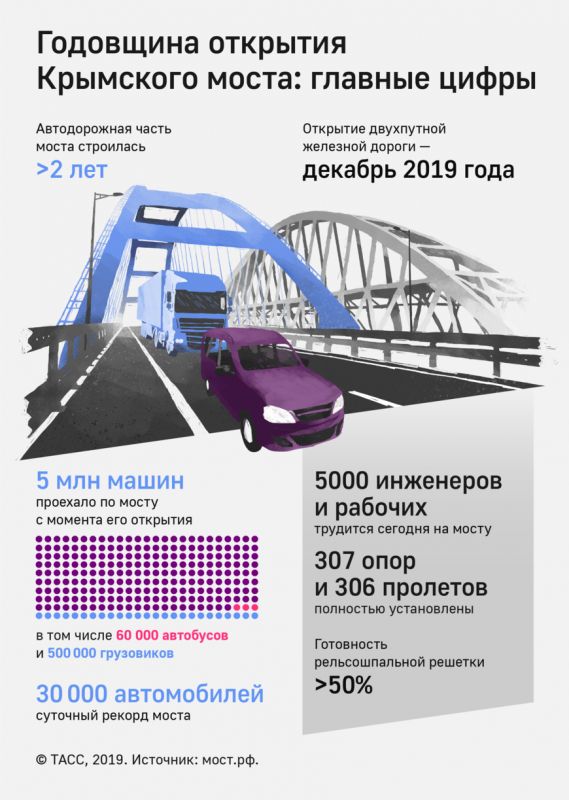 Годовщина открытия Крымского моста: главные цифры

Автодорожная часть моста строилась
>2 лет

Открытие двухпутной железной дороги —
декабрь 2019 года

5 млн машин
проехало по мосту с момента его открытия

в том числе 60 000 автобусов и 500 000 грузовиков

30 000 автомобилей
суточный рекорд моста

5000 инженеров и рабочих
трудится сегодня на мосту

307 опор и 306 пролетов
полностью установлены

Готовность рельсошпальной решетки
>50%

© ТАСС, 2019. Источник: мост.рф.